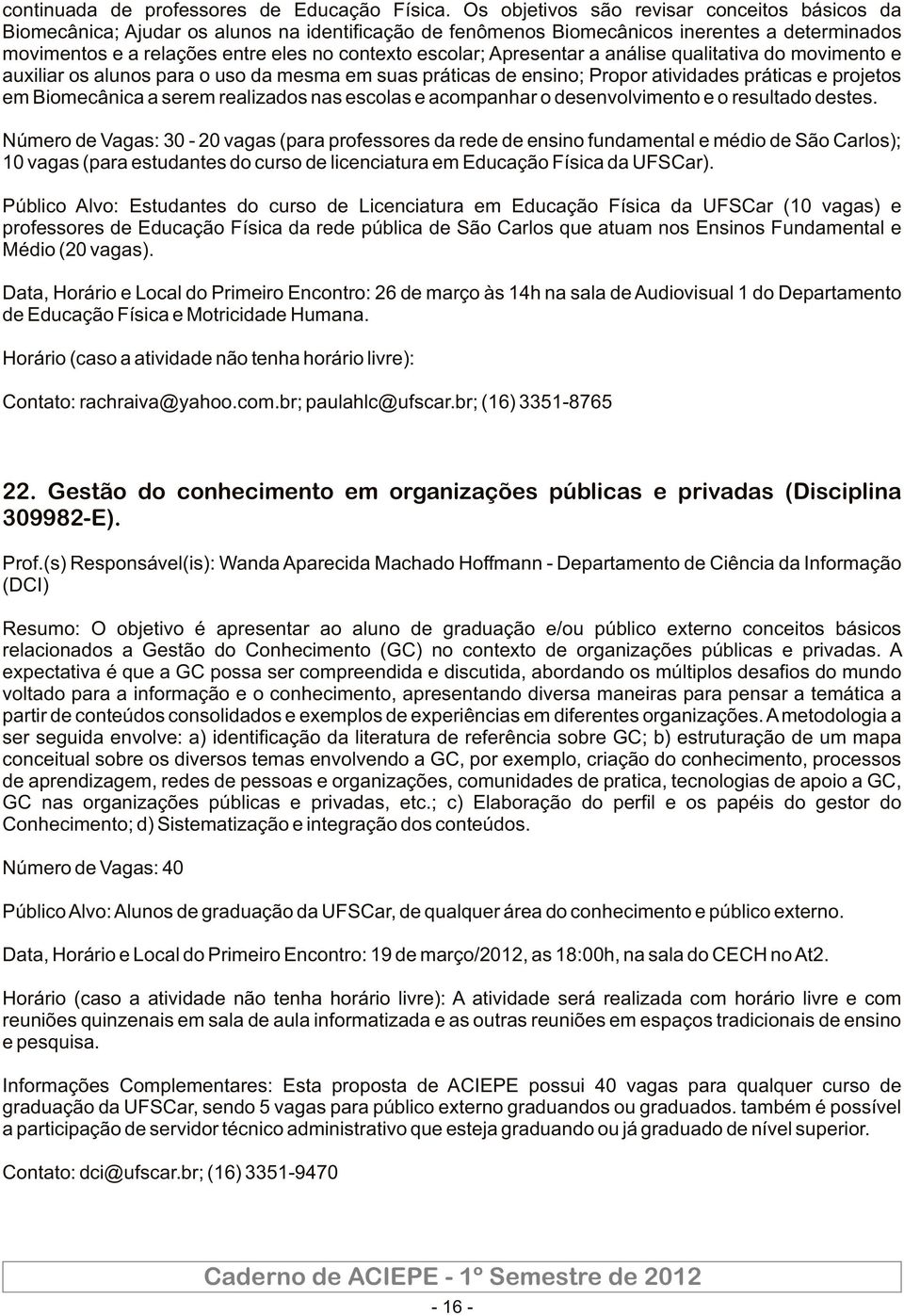 continuada de professores de Educação Física. Os objetivos são revisar conceitos básicos da Biomecânica; Ajudar os alunos na identificação de fenômenos Biomecânicos inerentes a determinados movimentos e a relações entre eles no contexto escolar; Apresentar a análise qualitativa do movimento e auxiliar os alunos para o uso da mesma em suas práticas de ensino; Propor atividades práticas e projetos em Biomecânica a serem realizados nas escolas e acompanhar o desenvolvimento e o resultado destes.

Número de Vagas: 30 - 20 vagas (para professores da rede de ensino fundamental e médio de São Carlos); 10 vagas (para estudantes do curso de licenciatura em Educação Física da UFSCar).

Público Alvo: Estudantes do curso de Licenciatura em Educação Física da UFSCar (10 vagas) e professores de Educação Física da rede pública de São Carlos que atuam nos Ensinos Fundamental e Médio (20 vagas).

Data, Horário e Local do Primeiro Encontro: 26 de março às 14h na sala de Audiovisual 1 do Departamento de Educação Física e Motricidade Humana.

Horário (caso a atividade não tenha horário livre):

Contato: rachraiva@yahoo.com.br; paulahlc@ufscar.br; (16) 3351-8765

22. Gestão do conhecimento em organizações públicas e privadas (Disciplina 309982-E).

Prof.(s) Responsável(is): Wanda Aparecida Machado Hoffmann - Departamento de Ciência da Informação (DCI)

Resumo: O objetivo é apresentar ao aluno de graduação e/ou público externo conceitos básicos relacionados a Gestão do Conhecimento (GC) no contexto de organizações públicas e privadas. A expectativa é que a GC possa ser compreendida e discutida, abordando os múltiplos desafios do mundo voltado para a informação e o conhecimento, apresentando diversa maneiras para pensar a temática a partir de conteúdos consolidados e exemplos de experiências em diferentes organizações. A metodologia a ser seguida envolve: a) identificação da literatura de referência sobre GC; b) estruturação de um mapa conceitual sobre os diversos temas envolvendo a GC, por exemplo, criação do conhecimento, processos de aprendizagem, redes de pessoas e organizações, comunidades de pratica, tecnologias de apoio a GC, GC nas organizações públicas e privadas, etc.; c) Elaboração do perfil e os papéis do gestor do Conhecimento; d) Sistematização e integração dos conteúdos.

Número de Vagas: 40

Público Alvo: Alunos de graduação da UFSCar, de qualquer área do conhecimento e público externo.

Data, Horário e Local do Primeiro Encontro: 19 de março/2012, as 18:00h, na sala do CECH no At2.

Horário (caso a atividade não tenha horário livre): A atividade será realizada com horário livre e com reuniões quinzenais em sala de aula informatizada e as outras reuniões em espaços tradicionais de ensino e pesquisa.

Informações Complementares: Esta proposta de ACIEPE possui 40 vagas para qualquer curso de graduação da UFSCar, sendo 5 vagas para público externo graduandos ou graduados. também é possível a participação de servidor técnico administrativo que esteja graduando ou já graduado de nível superior.

Contato: dci@ufscar.br; (16) 3351-9470

Caderno de ACIEPE - 1º Semestre de 2012

- 16 -